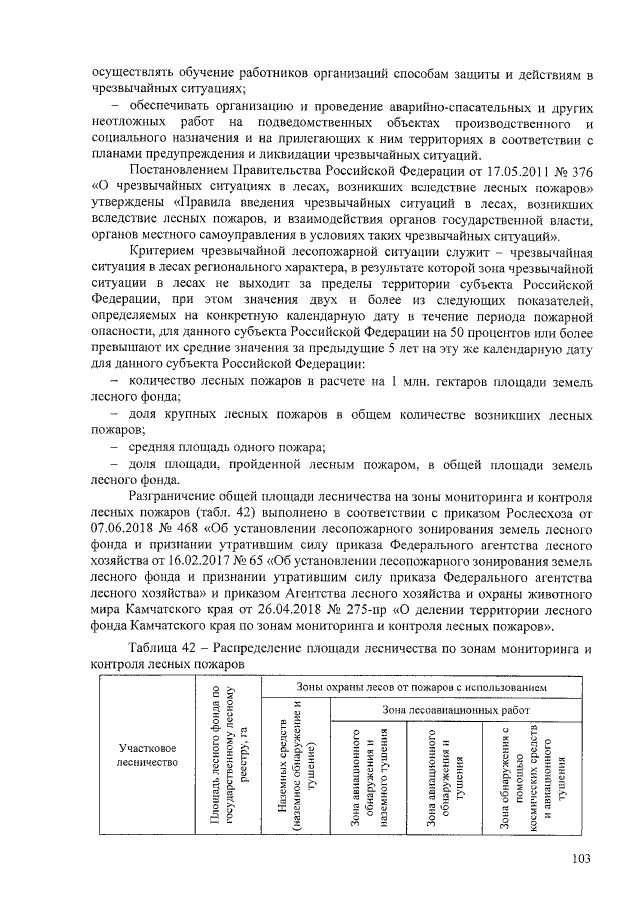 осуществлять обучение работников организаций способам защиты и действиям в чрезвычайных ситуациях;

– обеспечивать организацию и проведение аварийно-спасательных и других неотложных работ на подведомственных объектах производственного и социального назначения и на прилегающих к ним территориях в соответствии с планами предупреждения и ликвидации чрезвычайных ситуаций.

Постановлением Правительства Российской Федерации от 17.05.2011 № 376 «О чрезвычайных ситуациях в лесах, возникших вследствие лесных пожаров» утверждены «Правила введения чрезвычайных ситуаций в лесах, возникших вследствие лесных пожаров, и взаимодействия органов государственной власти, органов местного самоуправления в условиях таких чрезвычайных ситуаций».

Критерием чрезвычайной лесопожарной ситуации служит – чрезвычайная ситуация в лесах регионального характера, в результате которой зона чрезвычайной ситуации в лесах не выходит за пределы территории субъекта Российской Федерации, при этом значения двух и более из следующих показателей, определяемых на конкретную календарную дату в течение периода пожарной опасности, для данного субъекта Российской Федерации на 50 процентов или более превышают их средние значения за предыдущие 5 лет на эту же календарную дату для данного субъекта Российской Федерации:

– количество лесных пожаров в расчете на 1 млн. гектаров площади земель лесного фонда;

– доля крупных лесных пожаров в общем количестве возникших лесных пожаров;

– средняя площадь одного пожара;

– доля площади, пройденной лесным пожаром, в общей площади земель лесного фонда.

Разграничение общей площади лесничества на зоны мониторинга и контроля лесных пожаров (табл. 42) выполнено в соответствии с приказом Рослесхоза от 07.06.2018 № 468 «Об установлении лесопожарного зонирования земель лесного фонда и признании утратившим силу приказа Федерального агентства лесного хозяйства от 16.02.2017 № 65 «Об установлении лесопожарного зонирования земель лесного фонда и признании утратившим силу приказа Федерального агентства лесного хозяйства» и приказом Агентства лесного хозяйства и охраны животного мира Камчатского края от 26.04.2018 № 275-пр «О делении территории лесного фонда Камчатского края по зонам мониторинга и контроля лесных пожаров».

Таблица 42 – Распределение площади лесничества по зонам мониторинга и контроля лесных пожаров

| Участковое лесничество | Площадь лесного фонда по государственному лесному реестру, га | Зоны охраны лесов от пожаров с использованием | | | |
|---|---|---|---|---|---|
| | | Наземных средств (наземное обнаружение и тушение) | Зона лесоавиационных работ | | |
| | | | Зона авиационного обнаружения и наземного тушения | Зона авиационного обнаружения и тушения | Зона обнаружения с помощью космических средств и авиационного тушения |

103